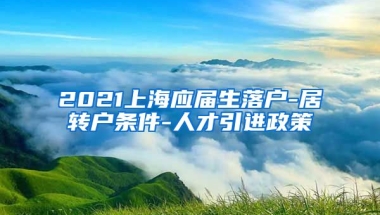 2021上海应届生落户-居转户条件-人才引进政策